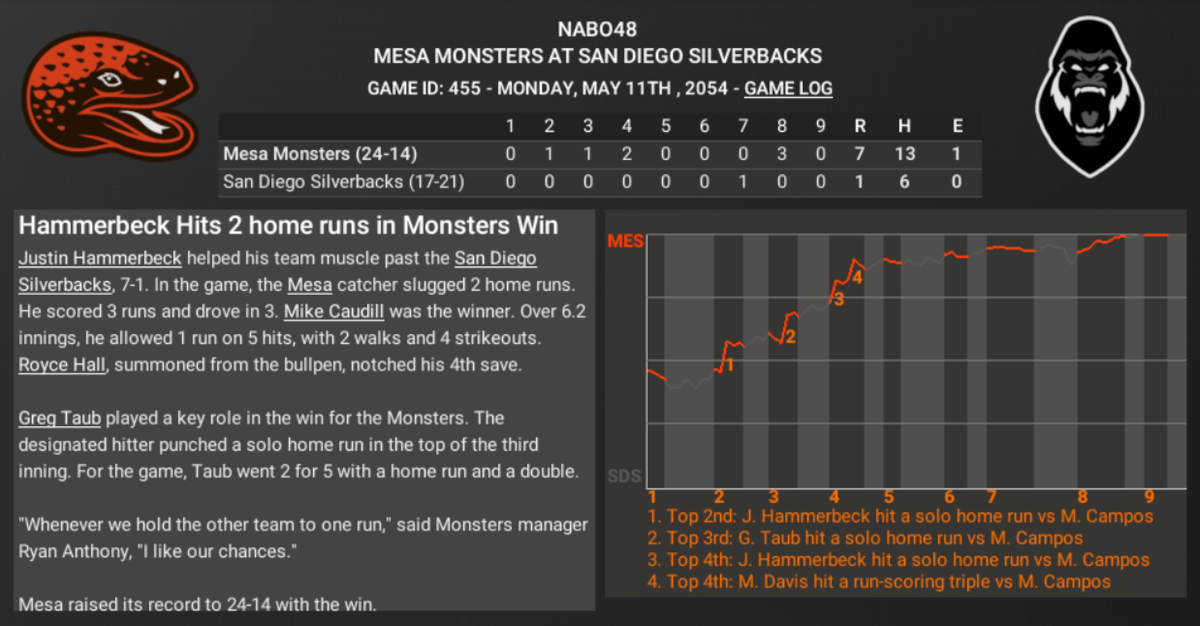 NABO48
MESA MONSTERS AT SAN DIEGO SILVERBACKS
GAME ID: 455 - MONDAY, MAY 11TH , 2054 - GAME LOG

| | 1 | 2 | 3 | 4 | 5 | 6 | 7 | 8 | 9 | R | H | E |
|---|---|---|---|---|---|---|---|---|---|---|---|---|
| Mesa Monsters (24-14) | 0 | 1 | 1 | 2 | 0 | 0 | 0 | 3 | 0 | 7 | 13 | 1 |
| San Diego Silverbacks (17-21) | 0 | 0 | 0 | 0 | 0 | 0 | 1 | 0 | 0 | 1 | 6 | 0 |

Hammerbeck Hits 2 home runs in Monsters Win

Justin Hammerbeck helped his team muscle past the San Diego Silverbacks, 7-1. In the game, the Mesa catcher slugged 2 home runs. He scored 3 runs and drove in 3. Mike Caudill was the winner. Over 6.2 innings, he allowed 1 run on 5 hits, with 2 walks and 4 strikeouts. Royce Hall, summoned from the bullpen, notched his 4th save.

Greg Taub played a key role in the win for the Monsters. The designated hitter punched a solo home run in the top of the third inning. For the game, Taub went 2 for 5 with a home run and a double.

"Whenever we hold the other team to one run," said Monsters manager Ryan Anthony, "I like our chances."

Mesa raised its record to 24-14 with the win.

MES
SDS
1 2 3 4
1 2 3 4 5 6 7 8 9
1. Top 2nd: J. Hammerbeck hit a solo home run vs M. Campos
2. Top 3rd: G. Taub hit a solo home run vs M. Campos
3. Top 4th: J. Hammerbeck hit a solo home run vs M. Campos
4. Top 4th: M. Davis hit a run-scoring triple vs M. Campos